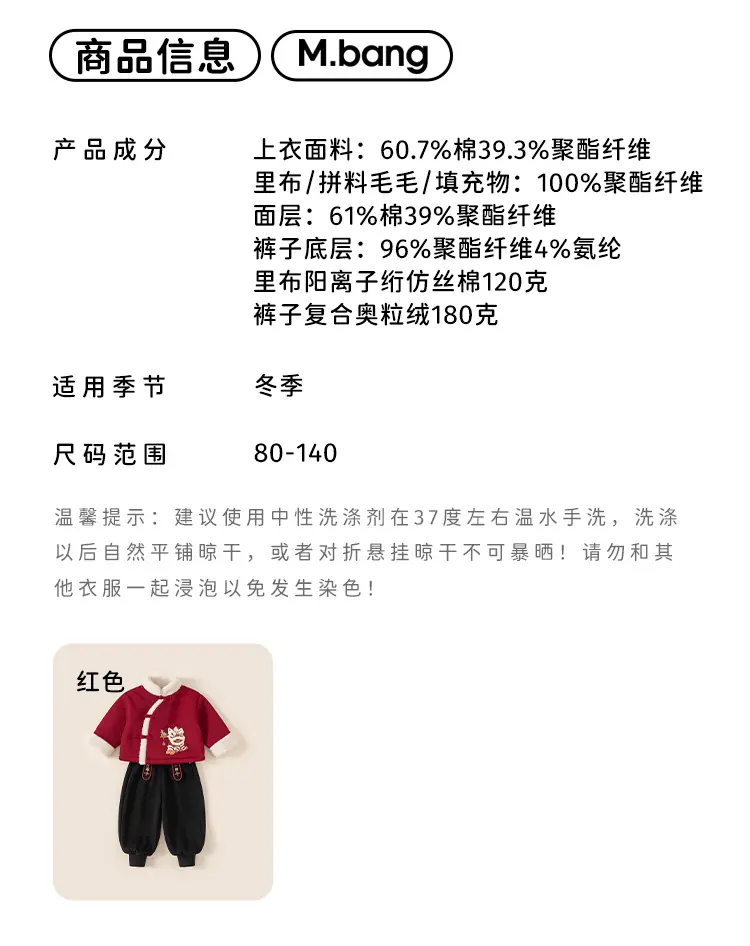 商品信息 M.bang

产品成分 上衣面料：60.7%棉39.3%聚酯纤维
里布/拼料毛毛/填充物：100%聚酯纤维
面层：61%棉39%聚酯纤维
裤子底层：96%聚酯纤维4%氨纶
里布阳离子绗仿丝棉120克
裤子复合奥粒绒180克

适用季节 冬季

尺码范围 80-140

温馨提示：建议使用中性洗涤剂在37度左右温水手洗，洗涤以后自然平铺晾干，或者对折悬挂晾干不可暴晒！请勿和其他衣服一起浸泡以免发生染色！

红色